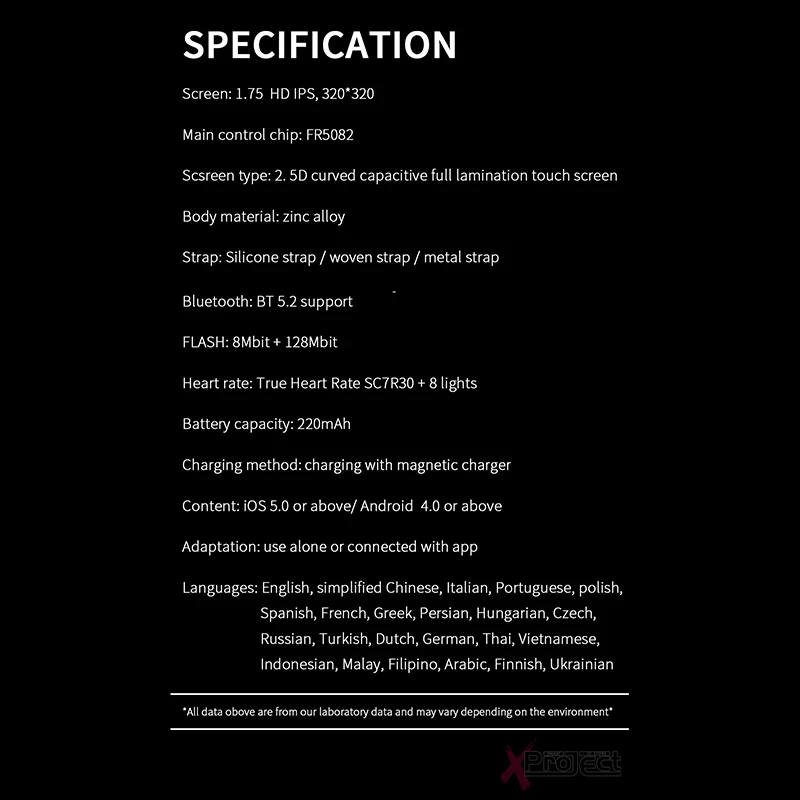 SPECIFICATION

Screen: 1.75  HD IPS, 320*320

Main control chip: FR5082

Scsreen type: 2. 5D curved capacitive full lamination touch screen

Body material: zinc alloy

Strap: Silicone strap / woven strap / metal strap

Bluetooth: BT 5.2 support

FLASH: 8Mbit + 128Mbit

Heart rate: True Heart Rate SC7R30 + 8 lights

Battery capacity: 220mAh

Charging method: charging with magnetic charger

Content: iOS 5.0 or above/ Android  4.0 or above

Adaptation: use alone or connected with app

Languages: English, simplified Chinese, Italian, Portuguese, polish, Spanish, French, Greek, Persian, Hungarian, Czech, Russian, Turkish, Dutch, German, Thai, Vietnamese, Indonesian, Malay, Filipino, Arabic, Finnish, Ukrainian

*All data obove are from our laboratory data and may vary depending on the environment*

XProject